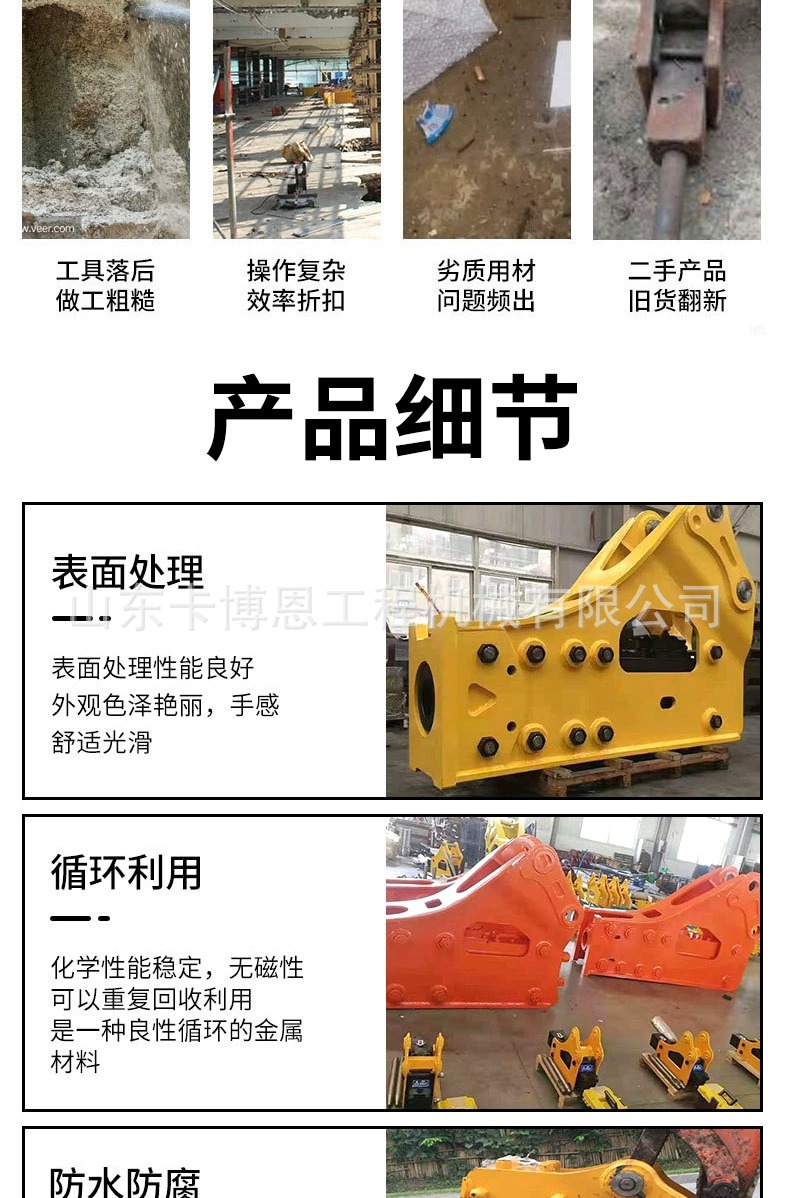 工具落后
做工粗糙

操作复杂
效率折扣

劣质用材
问题频出

二手产品
旧货翻新

产品细节

表面处理

表面处理性能良好
外观色泽艳丽，手感
舒适光滑

循环利用

化学性能稳定，无磁性
可以重复回收利用
是一种良性循环的金属
材料

防水防腐

山东卡博恩工程机械有限公司